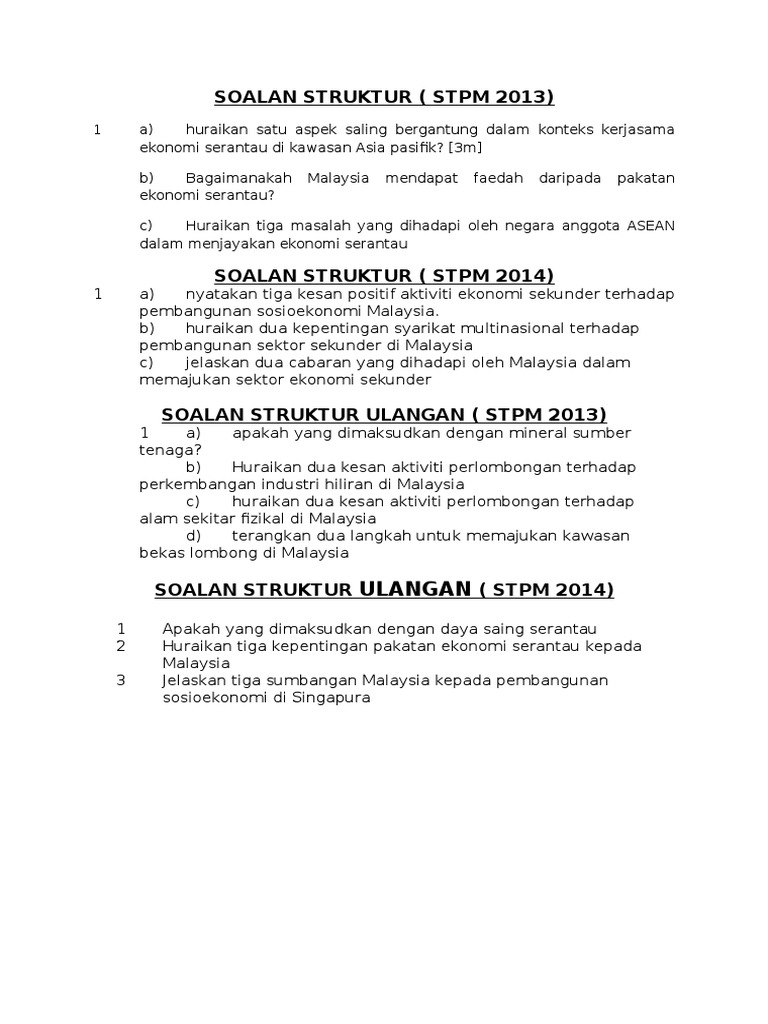 SOALAN STRUKTUR ( STPM 2013)

1 a) huraikan satu aspek saling bergantung dalam konteks kerjasama ekonomi serantau di kawasan Asia pasifik? [3m]

b) Bagaimanakah Malaysia mendapat faedah daripada pakatan ekonomi serantau?

c) Huraikan tiga masalah yang dihadapi oleh negara anggota ASEAN dalam menjayakan ekonomi serantau

SOALAN STRUKTUR ( STPM 2014)

1 a) nyatakan tiga kesan positif aktiviti ekonomi sekunder terhadap pembangunan sosioekonomi Malaysia.
b) huraikan dua kepentingan syarikat multinasional terhadap pembangunan sektor sekunder di Malaysia
c) jelaskan dua cabaran yang dihadapi oleh Malaysia dalam memajukan sektor ekonomi sekunder

SOALAN STRUKTUR ULANGAN ( STPM 2013)

1 a) apakah yang dimaksudkan dengan mineral sumber tenaga?
b) Huraikan dua kesan aktiviti perlombongan terhadap perkembangan industri hiliran di Malaysia
c) huraikan dua kesan aktiviti perlombongan terhadap alam sekitar fizikal di Malaysia
d) terangkan dua langkah untuk memajukan kawasan bekas lombong di Malaysia

SOALAN STRUKTUR ULANGAN ( STPM 2014)

1 Apakah yang dimaksudkan dengan daya saing serantau
2 Huraikan tiga kepentingan pakatan ekonomi serantau kepada Malaysia
3 Jelaskan tiga sumbangan Malaysia kepada pembangunan sosioekonomi di Singapura